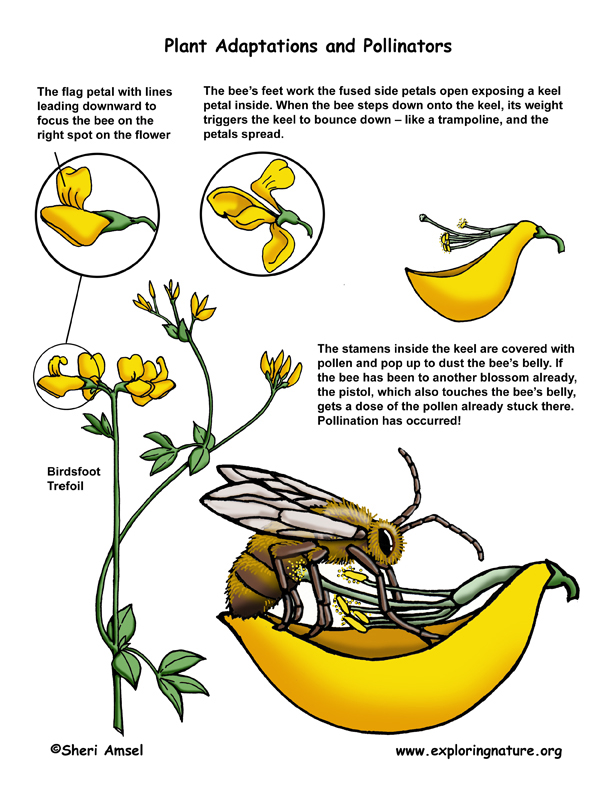 Plant Adaptations and Pollinators

The flag petal with lines leading downward to focus the bee on the right spot on the flower

The bee's feet work the fused side petals open exposing a keel petal inside. When the bee steps down onto the keel, its weight triggers the keel to bounce down – like a trampoline, and the petals spread.

The stamens inside the keel are covered with pollen and pop up to dust the bee's belly. If the bee has been to another blossom already, the pistol, which also touches the bee's belly, gets a dose of the pollen already stuck there. Pollination has occurred!

Birdsfoot Trefoil

©Sheri Amsel

www.exploringnature.org